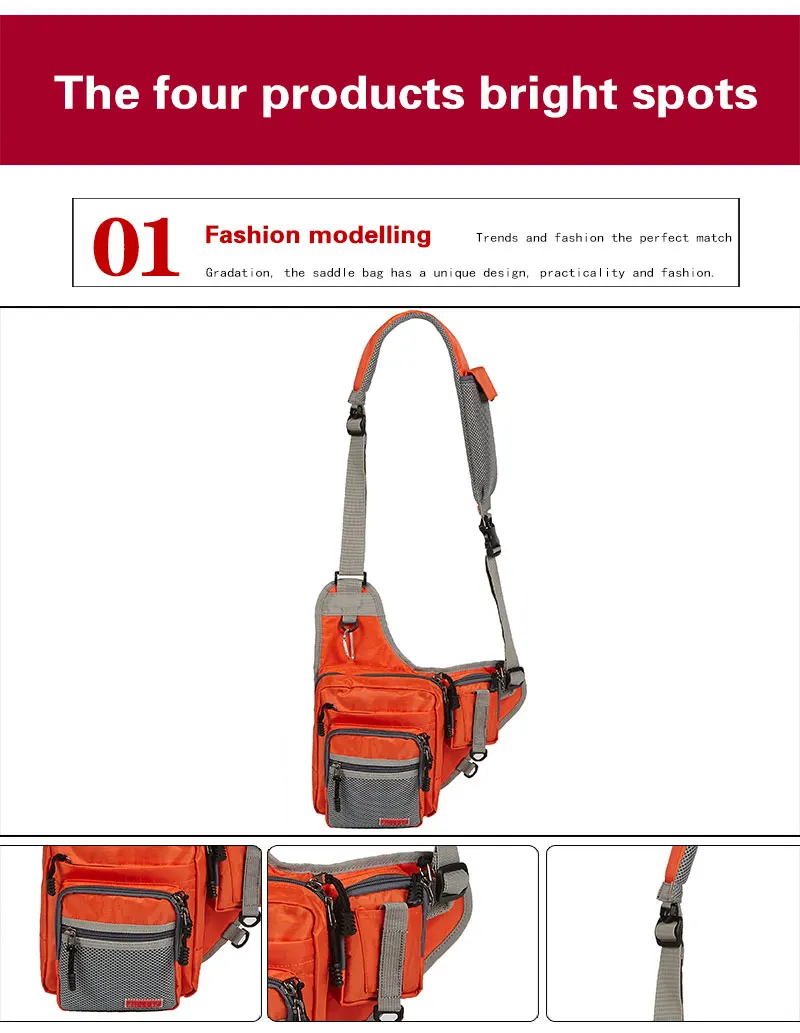 The four products bright spots

01 Fashion modelling

Trends and fashion the perfect match

Gradation, the saddle bag has a unique design, practicality and fashion.